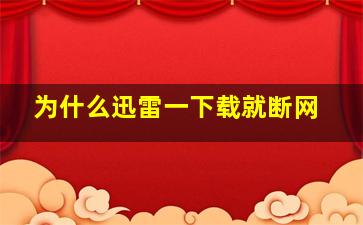 为什么迅雷一下载就断网